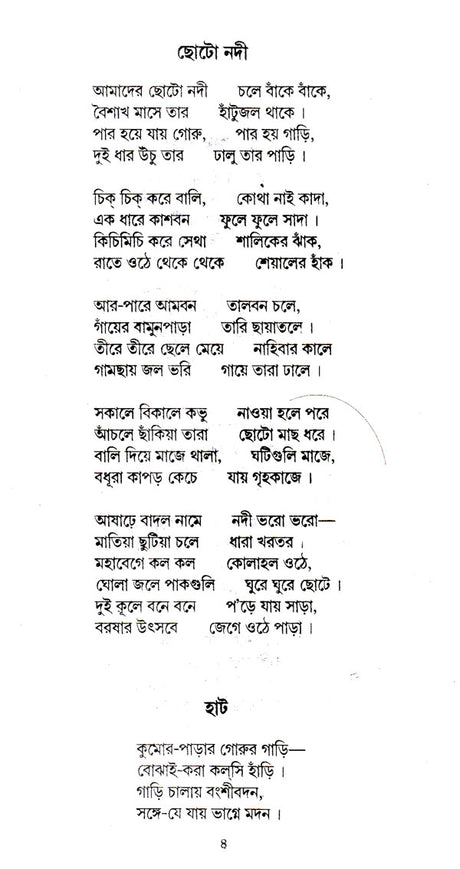 ছোটো নদী

আমাদের ছোটো নদী চলে বাঁকে বাঁকে,
বৈশাখ মাসে তার হাঁটুজল থাকে।
পার হয়ে যায় গোরু, পার হয় গাড়ি,
দুই ধার উঁচু তার ঢালু তার পাড়ি।

চিক্ চিক্ করে বালি, কোথা নাই কাদা,
এক ধারে কাশবন ফুলে ফুলে সাদা।
কিচিমিচি করে সেথা শালিকের ঝাঁক,
রাতে ওঠে থেকে থেকে শেয়ালের হাঁক।

আর-পারে আমবন তালবন চলে,
গাঁয়ের বামুনপাড়া তারি ছায়াতলে।
তীরে তীরে ছেলে মেয়ে নাহিবার কালে
গামছায় জল ভরি গায়ে তারা ঢালে।

সকালে বিকালে কভু নাওয়া হলে পরে
আঁচলে ছাঁকিয়া তারা ছোটো মাছ ধরে।
বালি দিয়ে মাজে থালা, ঘটিগুলি মাজে,
বধূরা কাপড় কেচে যায় গৃহকাজে।

আষাঢ়ে বাদল নামে নদী ভরো ভরো—
মাতিয়া ছুটিয়া চলে ধারা খরতর।
মহাবেগে কল কল কোলাহল ওঠে,
ঘোলা জলে পাকগুলি ঘুরে ঘুরে ছোটে।
দুই কূলে বনে বনে প'ড়ে যায় সাড়া,
বরষার উৎসবে জেগে ওঠে পাড়া।

হাট

কুমোর-পাড়ার গোরুর গাড়ি—
বোঝাই-করা কলসি হাঁড়ি।
গাড়ি চালায় বংশীবদন,
সঙ্গে-যে যায় ভাগ্নে মদন।

৪